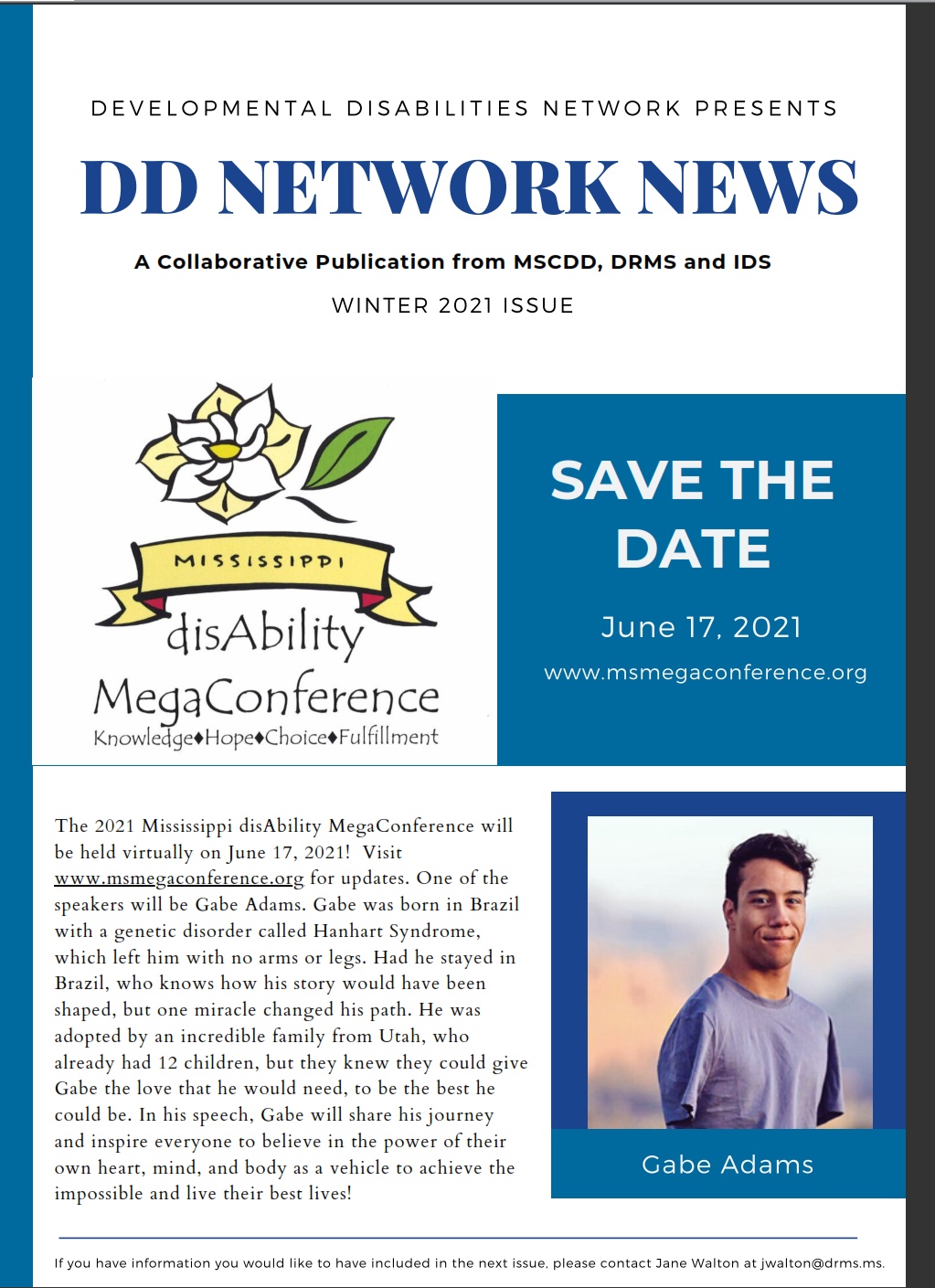 DEVELOPMENTAL DISABILITIES NETWORK PRESENTS

DD NETWORK NEWS

A Collaborative Publication from MSCDD, DRMS and IDS

WINTER 2021 ISSUE

MISSISSIPPI
disAbility
MegaConference
Knowledge♦Hope♦Choice♦Fulfillment

SAVE THE DATE

June 17, 2021

www.msmegaconference.org

The 2021 Mississippi disAbility MegaConference will be held virtually on June 17, 2021! Visit www.msmegaconference.org for updates. One of the speakers will be Gabe Adams. Gabe was born in Brazil with a genetic disorder called Hanhart Syndrome, which left him with no arms or legs. Had he stayed in Brazil, who knows how his story would have been shaped, but one miracle changed his path. He was adopted by an incredible family from Utah, who already had 12 children, but they knew they could give Gabe the love that he would need, to be the best he could be. In his speech, Gabe will share his journey and inspire everyone to believe in the power of their own heart, mind, and body as a vehicle to achieve the impossible and live their best lives!

Gabe Adams

If you have information you would like to have included in the next issue, please contact Jane Walton at jwalton@drms.ms.